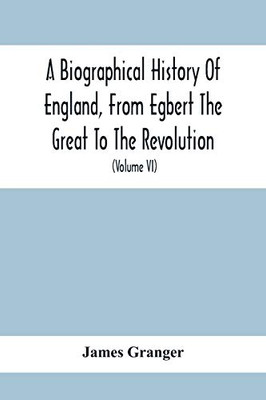 A Biographical History Of England, From Egbert The Great To The Revolution
(Volume VI)

James Granger